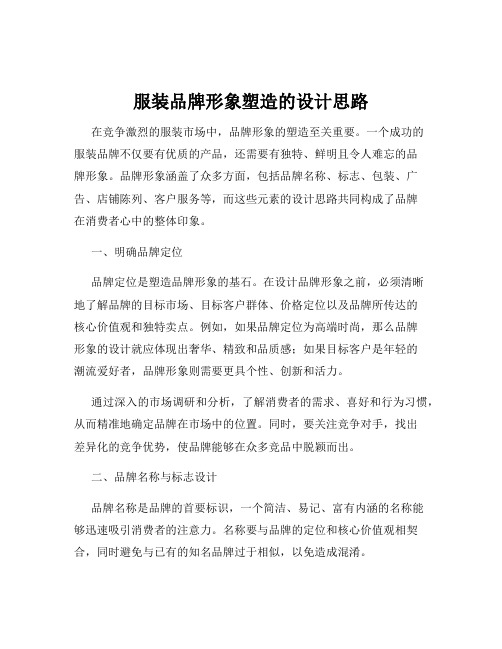 服装品牌形象塑造的设计思路

在竞争激烈的服装市场中，品牌形象的塑造至关重要。一个成功的服装品牌不仅要有优质的产品，还需要有独特、鲜明且令人难忘的品牌形象。品牌形象涵盖了众多方面，包括品牌名称、标志、包装、广告、店铺陈列、客户服务等，而这些元素的设计思路共同构成了品牌在消费者心中的整体印象。

一、明确品牌定位

品牌定位是塑造品牌形象的基石。在设计品牌形象之前，必须清晰地了解品牌的目标市场、目标客户群体、价格定位以及品牌所传达的核心价值观和独特卖点。例如，如果品牌定位为高端时尚，那么品牌形象的设计就应体现出奢华、精致和品质感；如果目标客户是年轻的潮流爱好者，品牌形象则需要更具个性、创新和活力。

通过深入的市场调研和分析，了解消费者的需求、喜好和行为习惯，从而精准地确定品牌在市场中的位置。同时，要关注竞争对手，找出差异化的竞争优势，使品牌能够在众多竞品中脱颖而出。

二、品牌名称与标志设计

品牌名称是品牌的首要标识，一个简洁、易记、富有内涵的名称能够迅速吸引消费者的注意力。名称要与品牌的定位和核心价值观相契合，同时避免与已有的知名品牌过于相似，以免造成混淆。